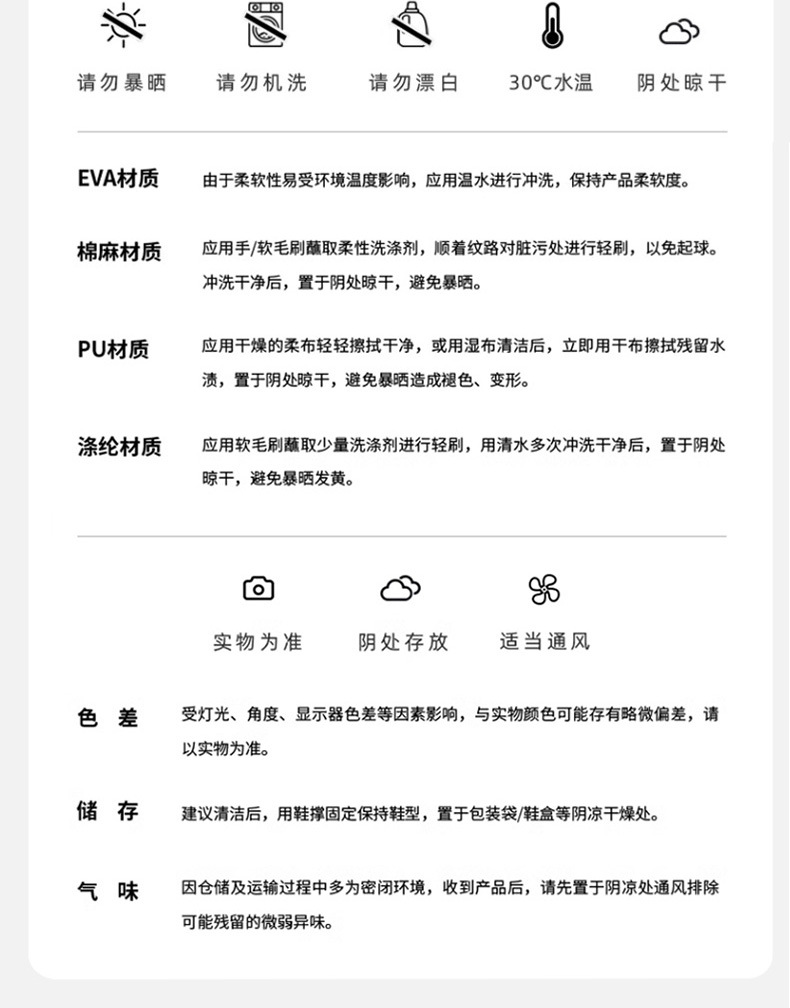 请勿暴晒 请勿机洗 请勿漂白 30℃水温 阴处晾干

EVA材质
由于柔软性易受环境温度影响，应用温水进行冲洗，保持产品柔软度。

棉麻材质
应用手/软毛刷蘸取柔性洗涤剂，顺着纹路对脏污处进行轻刷，以免起球。冲洗干净后，置于阴处晾干，避免暴晒。

PU材质
应用干燥的柔布轻轻擦拭干净，或用湿布清洁后，立即用干布擦拭残留水渍，置于阴处晾干，避免暴晒造成褪色、变形。

涤纶材质
应用软毛刷蘸取少量洗涤剂进行轻刷，用清水多次冲洗干净后，置于阴处晾干，避免暴晒发黄。

实物为准 阴处存放 适当通风

色 差
受灯光、角度、显示器色差等因素影响，与实物颜色可能存有略微偏差，请以实物为准。

储 存
建议清洁后，用鞋撑固定保持鞋型，置于包装袋/鞋盒等阴凉干燥处。

气 味
因仓储及运输过程中多为密闭环境，收到产品后，请先置于阴凉处通风排除可能残留的微弱异味。